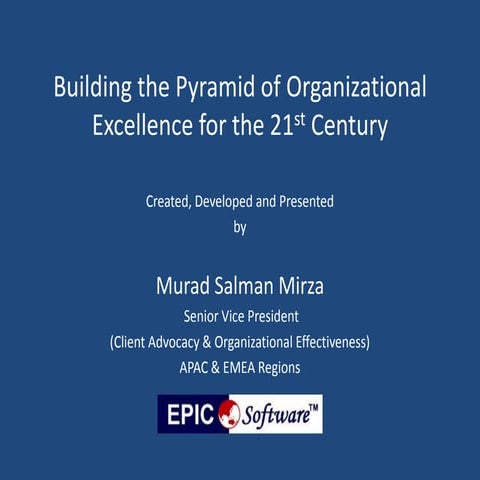 Building the Pyramid of Organizational Excellence for the 21$^{st}$ Century

Created, Developed and Presented
by

Murad Salman Mirza
Senior Vice President
(Client Advocacy & Organizational Effectiveness)
APAC & EMEA Regions

EPIC Software™